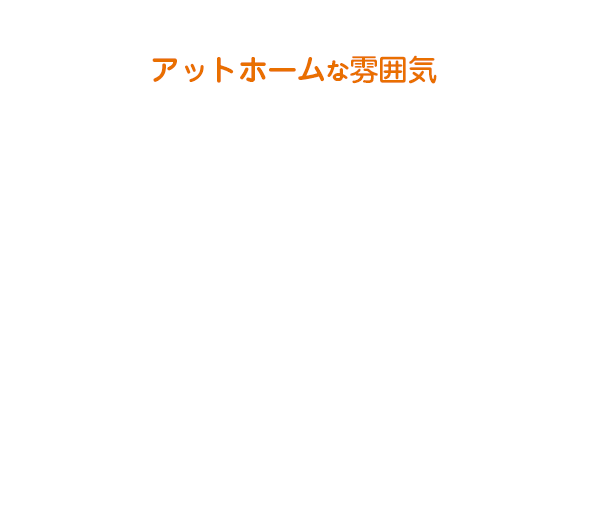 アットホームな雰囲気